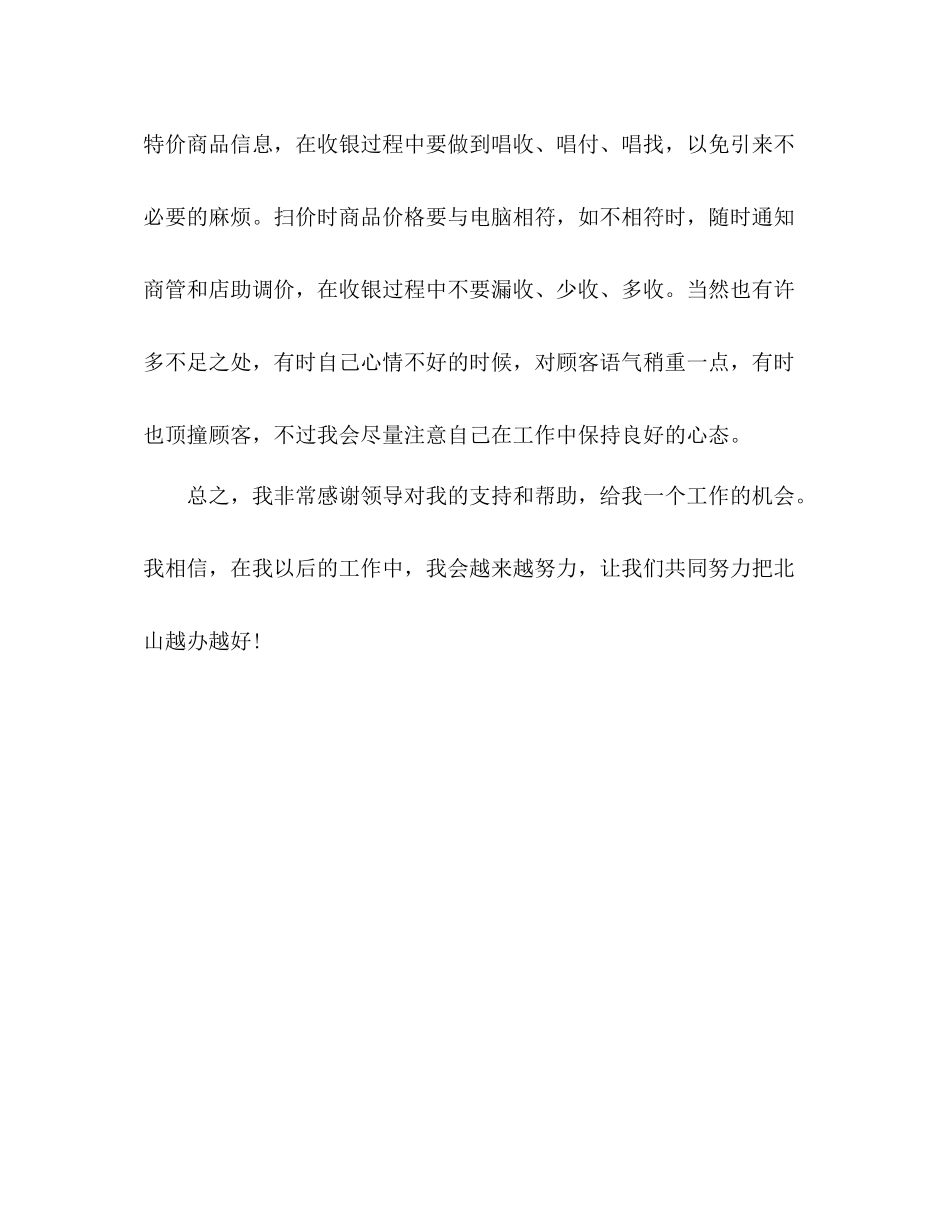 特价商品信息，在收银过程中要做到唱收、唱付、唱找，以免引来不必要的麻烦。扫价时商品价格要与电脑相符，如不相符时，随时通知商管和店助调价，在收银过程中不要漏收、少收、多收。当然也有许多不足之处，有时自己心情不好的时候，对顾客语气稍重一点，有时也顶撞顾客，不过我会尽量注意自己在工作中保持良好的心态。

总之，我非常感谢领导对我的支持和帮助，给我一个工作的机会。我相信，在我以后的工作中，我会越来越努力，让我们共同努力把北山越办越好！